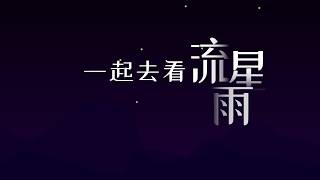 一起去看流星雨